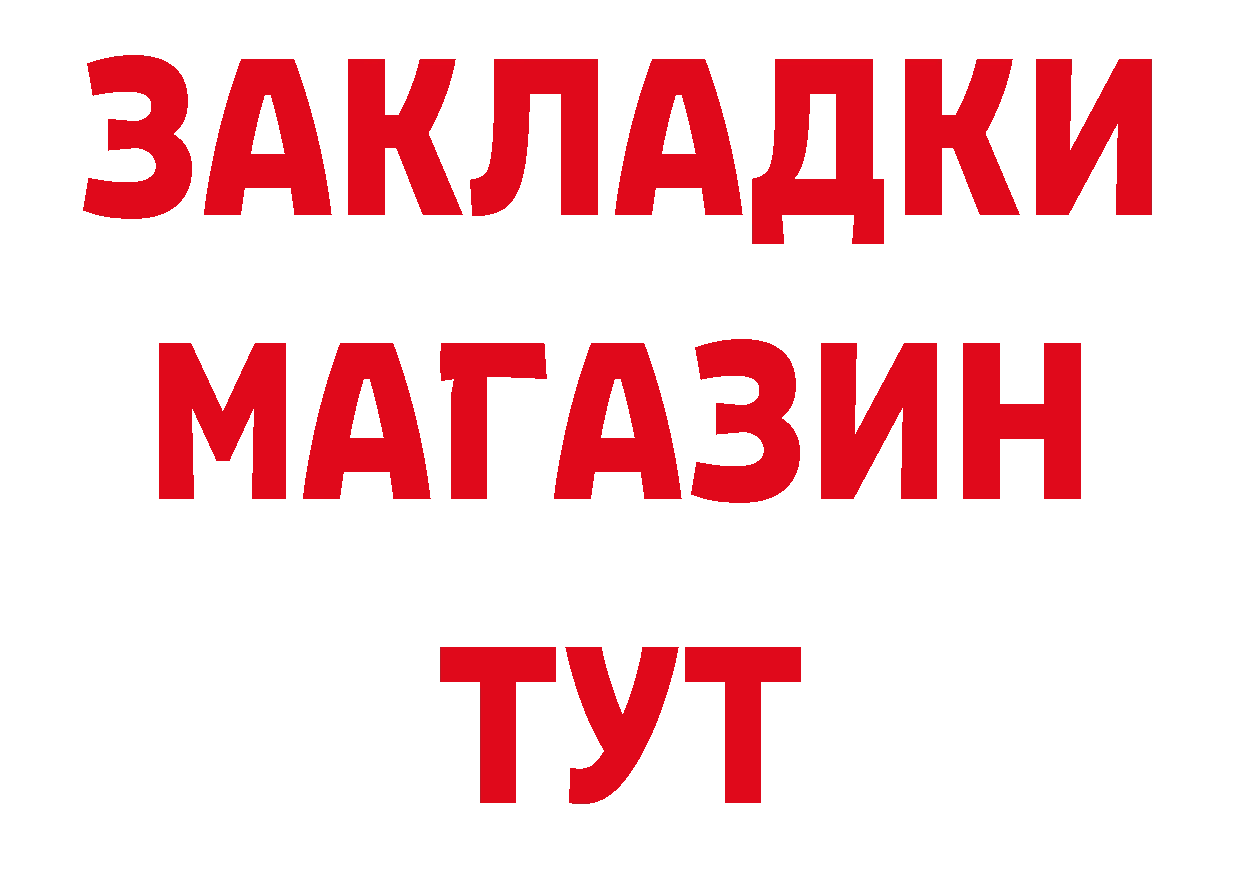 ЗАКЛАДКИ
МАГАЗИН
ТУТ